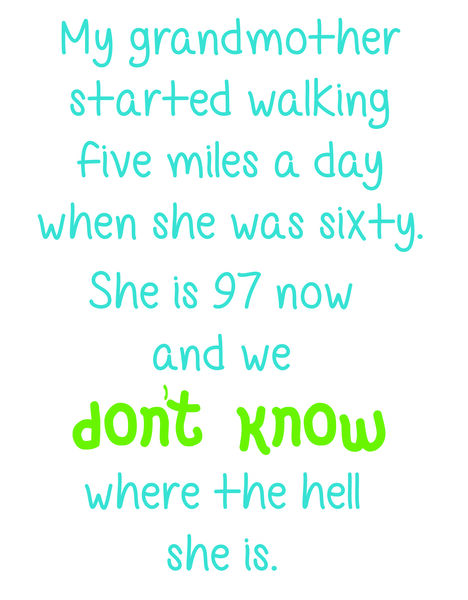 My grandmother started walking five miles a day when she was sixty.

She is 97 now and we don't know where the hell she is.